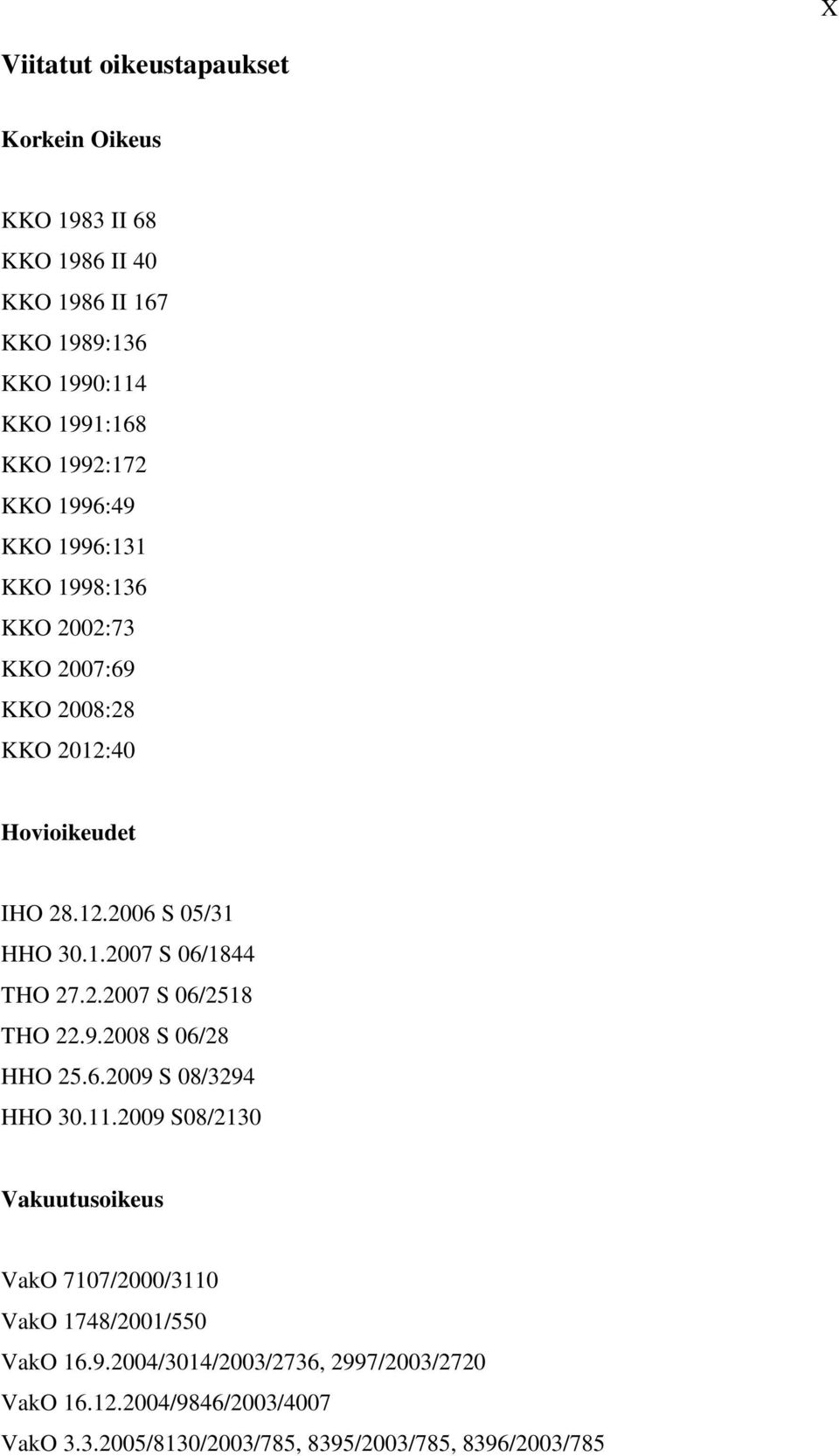 X

Viitatut oikeustapaukset

Korkein Oikeus

KKO 1983 II 68
KKO 1986 II 40
KKO 1986 II 167
KKO 1989:136
KKO 1990:114
KKO 1991:168
KKO 1992:172
KKO 1996:49
KKO 1996:131
KKO 1998:136
KKO 2002:73
KKO 2007:69
KKO 2008:28
KKO 2012:40

Hovioikeudet

IHO 28.12.2006 S 05/31
HHO 30.1.2007 S 06/1844
THO 27.2.2007 S 06/2518
THO 22.9.2008 S 06/28
HHO 25.6.2009 S 08/3294
HHO 30.11.2009 S08/2130

Vakuutusoikeus

VakO 7107/2000/3110
VakO 1748/2001/550
VakO 16.9.2004/3014/2003/2736, 2997/2003/2720
VakO 16.12.2004/9846/2003/4007
VakO 3.3.2005/8130/2003/785, 8395/2003/785, 8396/2003/785